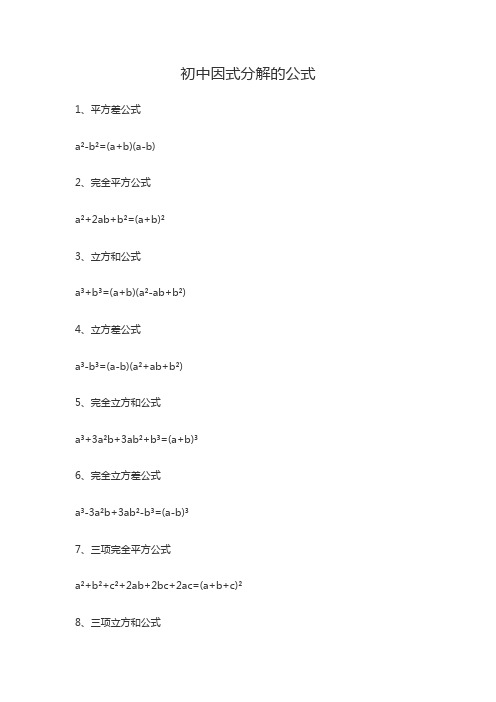 初中因式分解的公式

1、平方差公式

$a^2-b^2=(a+b)(a-b)$

2、完全平方公式

$a^2+2ab+b^2=(a+b)^2$

3、立方和公式

$a^3+b^3=(a+b)(a^2-ab+b^2)$

4、立方差公式

$a^3-b^3=(a-b)(a^2+ab+b^2)$

5、完全立方和公式

$a^3+3a^2b+3ab^2+b^3=(a+b)^3$

6、完全立方差公式

$a^3-3a^2b+3ab^2-b^3=(a-b)^3$

7、三项完全平方公式

$a^2+b^2+c^2+2ab+2bc+2ac=(a+b+c)^2$

8、三项立方和公式